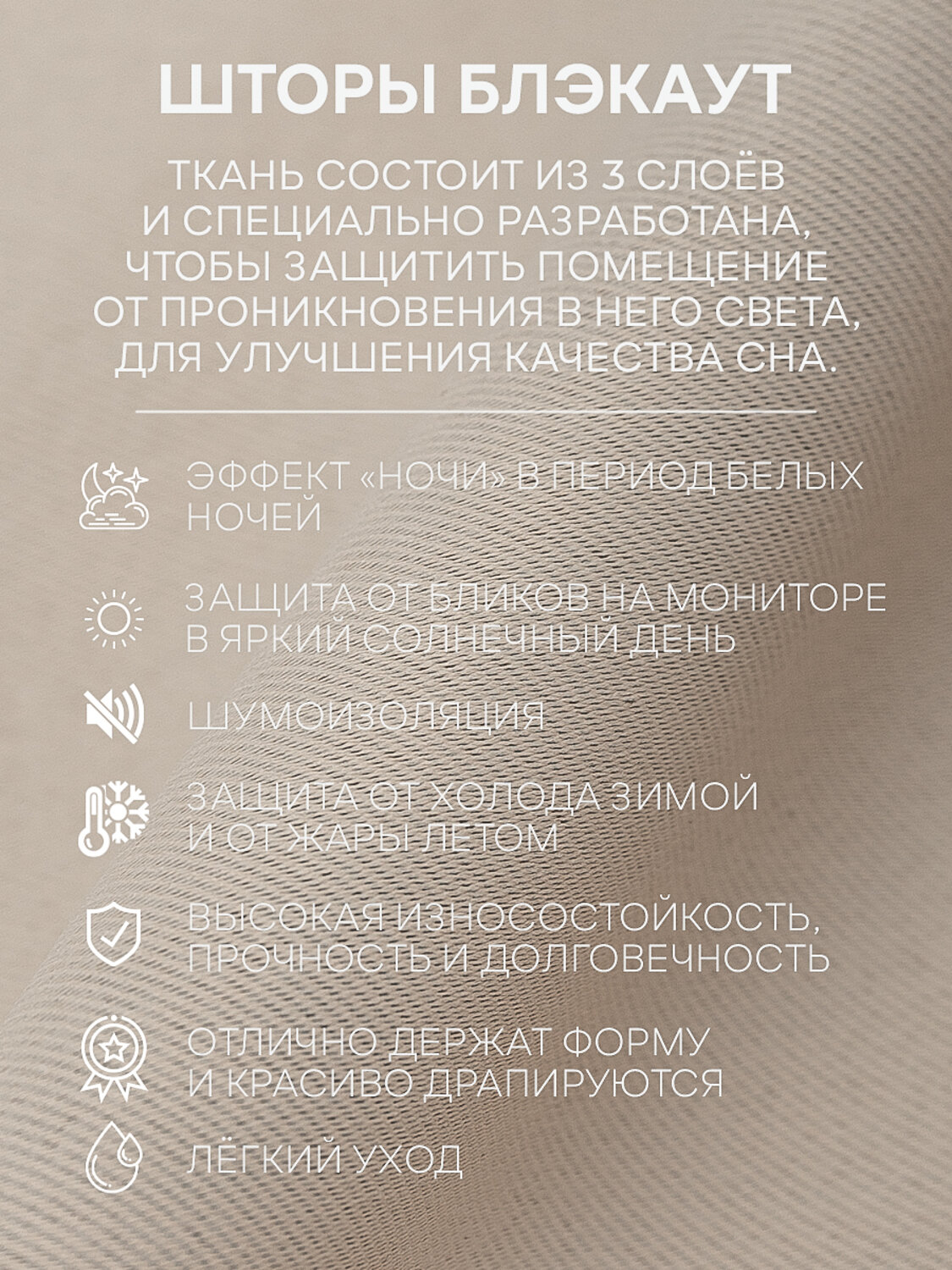 ШТОРЫ БЛЭКАУТ

ТКАНЬ СОСТОИТ ИЗ 3 СЛОЁВ И СПЕЦИАЛЬНО РАЗРАБОТАНА, ЧТОБЫ ЗАЩИТИТЬ ПОМЕЩЕНИЕ ОТ ПРОНИКНОВЕНИЯ В НЕГО СВЕТА, ДЛЯ УЛУЧШЕНИЯ КАЧЕСТВА СНА.

ЭФФЕКТ «НОЧИ» В ПЕРИОД БЕЛЫХ НОЧЕЙ

ЗАЩИТА ОТ БЛИКОВ НА МОНИТОРЕ В ЯРКИЙ СОЛНЕЧНЫЙ ДЕНЬ

ШУМОИЗОЛЯЦИЯ

ЗАЩИТА ОТ ХОЛОДА ЗИМОЙ И ОТ ЖАРЫ ЛЕТОМ

ВЫСОКАЯ ИЗНОСОСТОЙКОСТЬ, ПРОЧНОСТЬ И ДОЛГОВЕЧНОСТЬ

ОТЛИЧНО ДЕРЖАТ ФОРМУ И КРАСИВО ДРАПИРУЮТСЯ

ЛЁГКИЙ УХОД